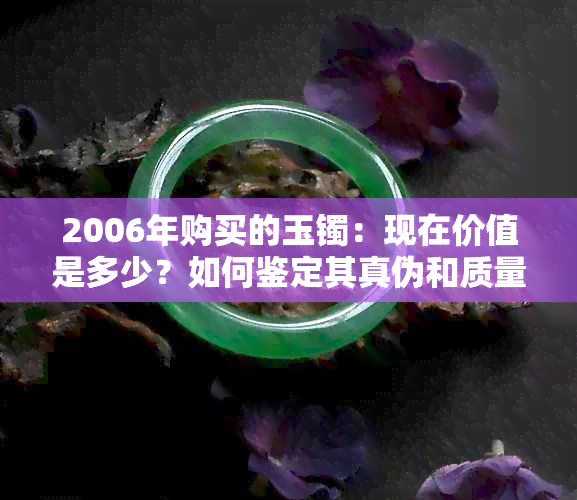 2006年购买的玉镯：现在价值是多少？如何鉴定其真伪和质量